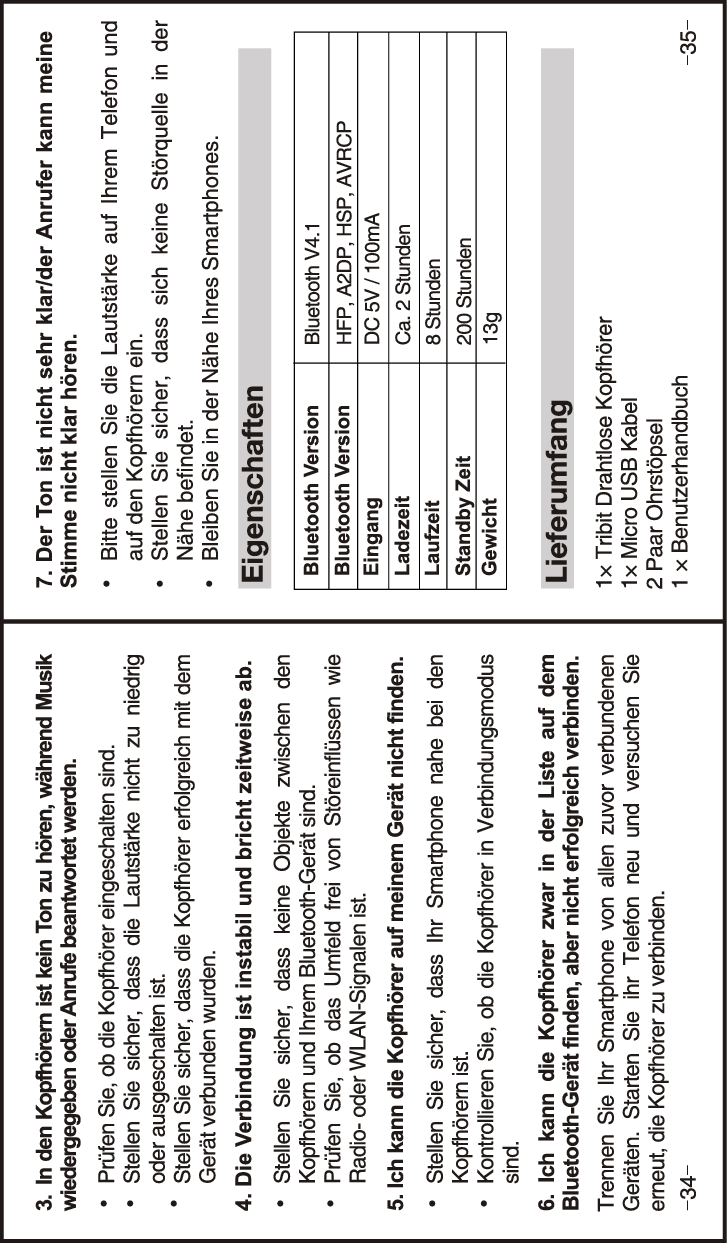 3. In den Kopfhörern ist kein Ton zu hören, während Musik wiedergegeben oder Anrufe beantwortet werden.

• Prüfen Sie, ob die Kopfhörer eingeschalten sind.
• Stellen Sie sicher, dass die Lautstärke nicht zu niedrig oder ausgeschalten ist.
• Stellen Sie sicher, dass die Kopfhörer erfolgreich mit dem Gerät verbunden wurden.

4. Die Verbindung ist instabil und bricht zeitweise ab.

• Stellen Sie sicher, dass keine Objekte zwischen den Kopfhörern und Ihrem Bluetooth-Gerät sind.
• Prüfen Sie, ob das Umfeld frei von Störeinflüssen wie Radio- oder WLAN-Signalen ist.

5. Ich kann die Kopfhörer auf meinem Gerät nicht finden.

• Stellen Sie sicher, dass Ihr Smartphone nahe bei den Kopfhörern ist.
• Kontrollieren Sie, ob die Kopfhörer in Verbindungsmodus sind.

6. Ich kann die Kopfhörer zwar in der Liste auf dem Bluetooth-Gerät finden, aber nicht erfolgreich verbinden.

Trennen Sie Ihr Smartphone von allen zuvor verbundenen Geräten. Starten Sie ihr Telefon neu und versuchen Sie erneut, die Kopfhörer zu verbinden.

–34–

7. Der Ton ist nicht sehr klar/der Anrufer kann meine Stimme nicht klar hören.

• Bitte stellen Sie die Lautstärke auf Ihrem Telefon und auf den Kopfhörern ein.
• Stellen Sie sicher, dass sich keine Störquelle in der Nähe befindet.
• Bleiben Sie in der Nähe Ihres Smartphones.

Eigenschaften

| Bluetooth Version | Bluetooth V4.1 |
|---|---|
| Bluetooth Version | HFP, A2DP, HSP, AVRCP |
| Eingang | DC 5V / 100mA |
| Ladezeit | Ca. 2 Stunden |
| Laufzeit | 8 Stunden |
| Standby Zeit | 200 Stunden |
| Gewicht | 13g |

Lieferumfang

1× Tribit Drahtlose Kopfhörer
1× Micro USB Kabel
2 Paar Ohrstöpsel
1 × Benutzerhandbuch

–35–